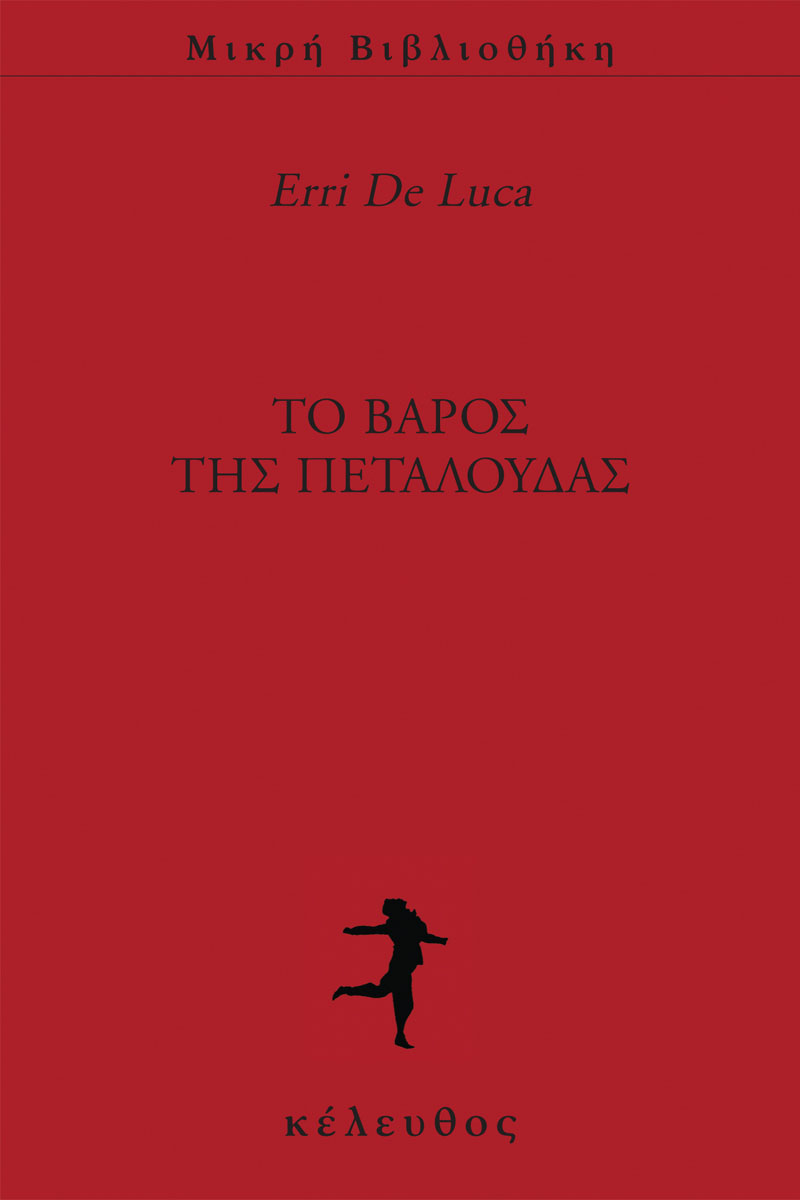 Μικρή Βιβλιοθήκη

Erri De Luca

ΤΟ ΒΑΡΟΣ
ΤΗΣ ΠΕΤΑΛΟΥΔΑΣ

κέλευθος